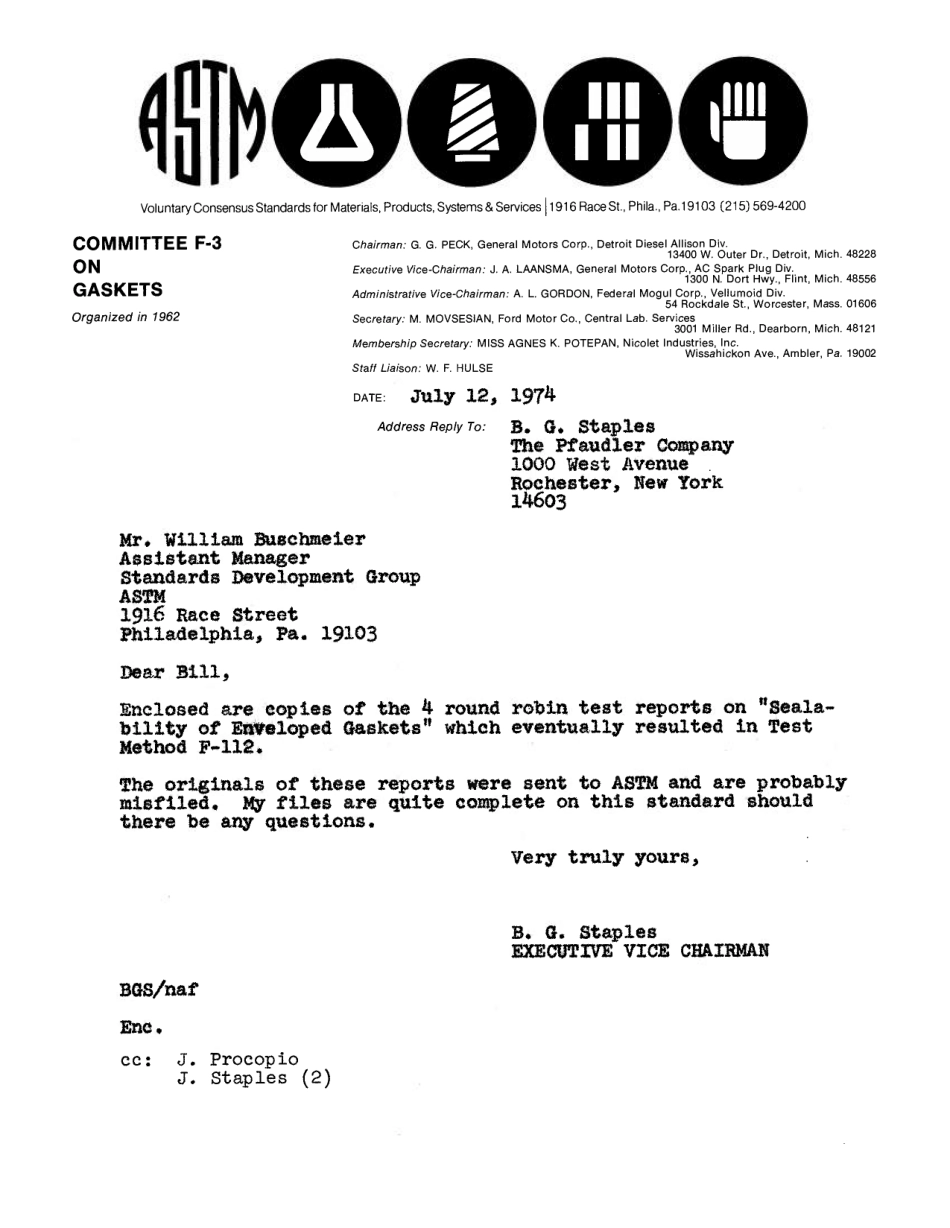 ASTM

Voluntary Consensus Standards for Materials, Products, Systems & Services | 1916 Race St., Phila., Pa. 19103 (215) 569-4200

COMMITTEE F-3
ON
GASKETS

Organized in 1962

Chairman: G. G. PECK, General Motors Corp., Detroit Diesel Allison Div. 13400 W. Outer Dr., Detroit, Mich. 48228
Executive Vice-Chairman: J. A. LAANSMA, General Motors Corp., AC Spark Plug Div. 1300 N. Dort Hwy., Flint, Mich. 48556
Administrative Vice-Chairman: A. L. GORDON, Federal Mogul Corp., Vellumoid Div. 54 Rockdale St., Worcester, Mass. 01606
Secretary: M. MOVSESIAN, Ford Motor Co., Central Lab. Services 3001 Miller Rd., Dearborn, Mich. 48121
Membership Secretary: MISS AGNES K. POTEPAN, Nicolet Industries, Inc. Wissahickon Ave., Ambler, Pa. 19002
Staff Liaison: W. F. HULSE

DATE: July 12, 1974

Address Reply To: B. G. Staples
The Pfaudler Company
1000 West Avenue
Rochester, New York
14603

Mr. William Buschmeier
Assistant Manager
Standards Development Group
ASTM
1916 Race Street
Philadelphia, Pa. 19103

Dear Bill,

Enclosed are copies of the 4 round robin test reports on "Sealability of Enveloped Gaskets" which eventually resulted in Test Method F-112.

The originals of these reports were sent to ASTM and are probably misfiled. My files are quite complete on this standard should there be any questions.

Very truly yours,

B. G. Staples
EXECUTIVE VICE CHAIRMAN

BGS/naf

Enc.

cc: J. Procopio
J. Staples (2)